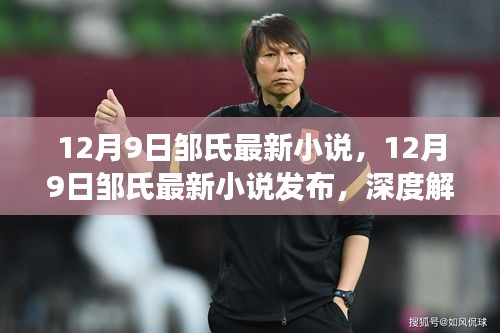 12月9日邹氏最新小说，12月9日邹氏最新小说发布，深度解

搜狐号@如风侃球